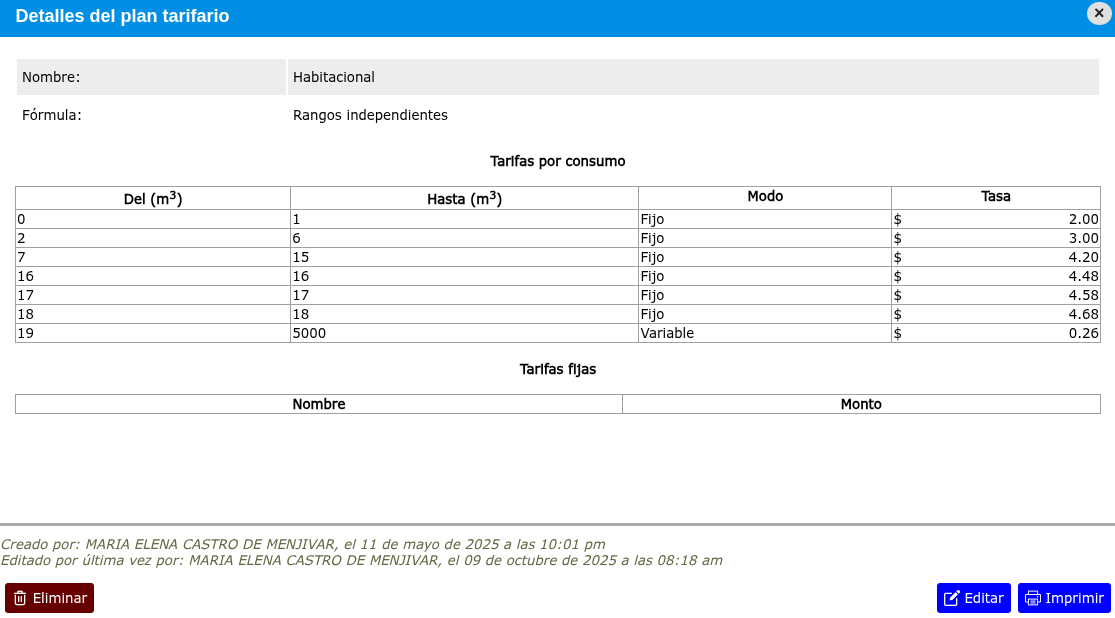 Detalles del plan tarifario

| Nombre: | Habitacional |
|---|---|
| Fórmula: | Rangos independientes |

Tarifas por consumo

| Del ($m^3$) | Hasta ($m^3$) | Modo | Tasa |
|---|---|---|---|
| 0 | 1 | Fijo | $ 2.00 |
| 2 | 6 | Fijo | $ 3.00 |
| 7 | 15 | Fijo | $ 4.20 |
| 16 | 16 | Fijo | $ 4.48 |
| 17 | 17 | Fijo | $ 4.58 |
| 18 | 18 | Fijo | $ 4.68 |
| 19 | 5000 | Variable | $ 0.26 |

Tarifas fijas

| Nombre | Monto |
|---|---|

Creado por: MARIA ELENA CASTRO DE MENJIVAR, el 11 de mayo de 2025 a las 10:01 pm
Editado por última vez por: MARIA ELENA CASTRO DE MENJIVAR, el 09 de octubre de 2025 a las 08:18 am

Eliminar

Editar Imprimir